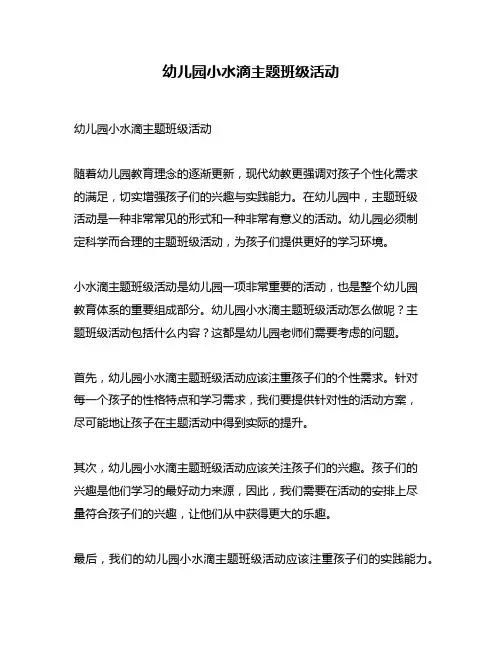 幼儿园小水滴主题班级活动

幼儿园小水滴主题班级活动

随着幼儿园教育理念的逐渐更新，现代幼教更强调对孩子个性化需求的满足，切实增强孩子们的兴趣与实践能力。在幼儿园中，主题班级活动是一种非常常见的形式和一种非常有意义的活动。幼儿园必须制定科学而合理的主题班级活动，为孩子们提供更好的学习环境。

小水滴主题班级活动是幼儿园一项非常重要的活动，也是整个幼儿园教育体系的重要组成部分。幼儿园小水滴主题班级活动怎么做呢？主题班级活动包括什么内容？这都是幼儿园老师们需要考虑的问题。

首先，幼儿园小水滴主题班级活动应该注重孩子们的个性需求。针对每一个孩子的性格特点和学习需求，我们要提供针对性的活动方案，尽可能地让孩子在主题活动中得到实际的提升。

其次，幼儿园小水滴主题班级活动应该关注孩子们的兴趣。孩子们的兴趣是他们学习的最好动力来源，因此，我们需要在活动的安排上尽量符合孩子们的兴趣，让他们从中获得更大的乐趣。

最后，我们的幼儿园小水滴主题班级活动应该注重孩子们的实践能力。